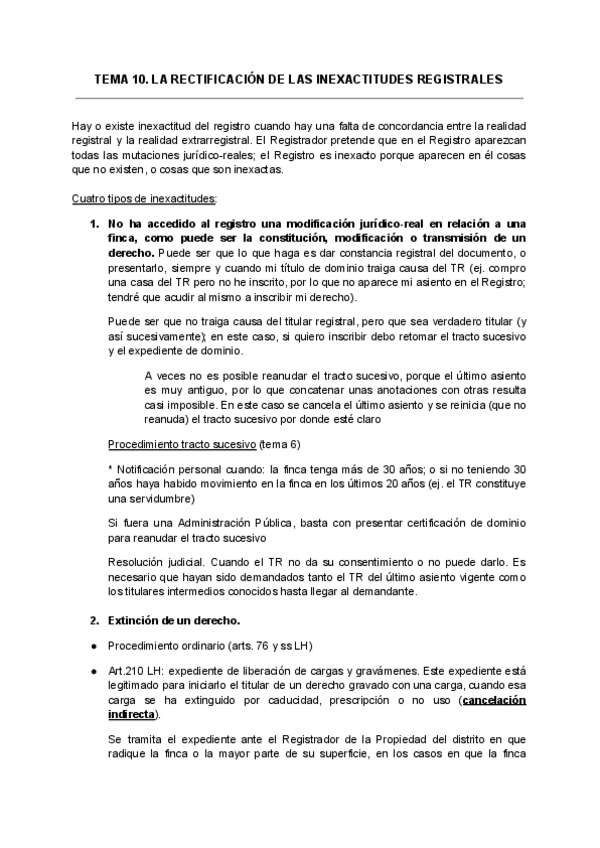 TEMA 10. LA RECTIFICACIÓN DE LAS INEXACTITUDES REGISTRALES

Hay o existe inexactitud del registro cuando hay una falta de concordancia entre la realidad registral y la realidad extrarregistral. El Registrador pretende que en el Registro aparezcan todas las mutaciones jurídico-reales; el Registro es inexacto porque aparecen en él cosas que no existen, o cosas que son inexactas.

Cuatro tipos de inexactitudes:

1. No ha accedido al registro una modificación jurídico-real en relación a una finca, como puede ser la constitución, modificación o transmisión de un derecho. Puede ser que lo que haga es dar constancia registral del documento, o presentarlo, siempre y cuando mi título de dominio traiga causa del TR (ej. compro una casa del TR pero no he inscrito, por lo que no aparece mi asiento en el Registro; tendré que acudir al mismo a inscribir mi derecho).

Puede ser que no traiga causa del titular registral, pero que sea verdadero titular (y así sucesivamente); en este caso, si quiero inscribir debo retomar el tracto sucesivo y el expediente de dominio.

A veces no es posible reanudar el tracto sucesivo, porque el último asiento es muy antiguo, por lo que concatenar unas anotaciones con otras resulta casi imposible. En este caso se cancela el último asiento y se reinicia (que no reanuda) el tracto sucesivo por donde esté claro

Procedimiento tracto sucesivo (tema 6)

* Notificación personal cuando: la finca tenga más de 30 años; o si no teniendo 30 años haya habido movimiento en la finca en los últimos 20 años (ej. el TR constituye una servidumbre)

Si fuera una Administración Pública, basta con presentar certificación de dominio para reanudar el tracto sucesivo

Resolución judicial. Cuando el TR no da su consentimiento o no puede darlo. Es necesario que hayan sido demandados tanto el TR del último asiento vigente como los titulares intermedios conocidos hasta llegar al demandante.

2. Extinción de un derecho.

● Procedimiento ordinario (arts. 76 y ss LH)

● Art.210 LH: expediente de liberación de cargas y gravámenes. Este expediente está legitimado para iniciarlo el titular de un derecho gravado con una carga, cuando esa carga se ha extinguido por caducidad, prescripción o no uso (cancelación indirecta).

Se tramita el expediente ante el Registrador de la Propiedad del distrito en que radique la finca o la mayor parte de su superficie, en los casos en que la finca